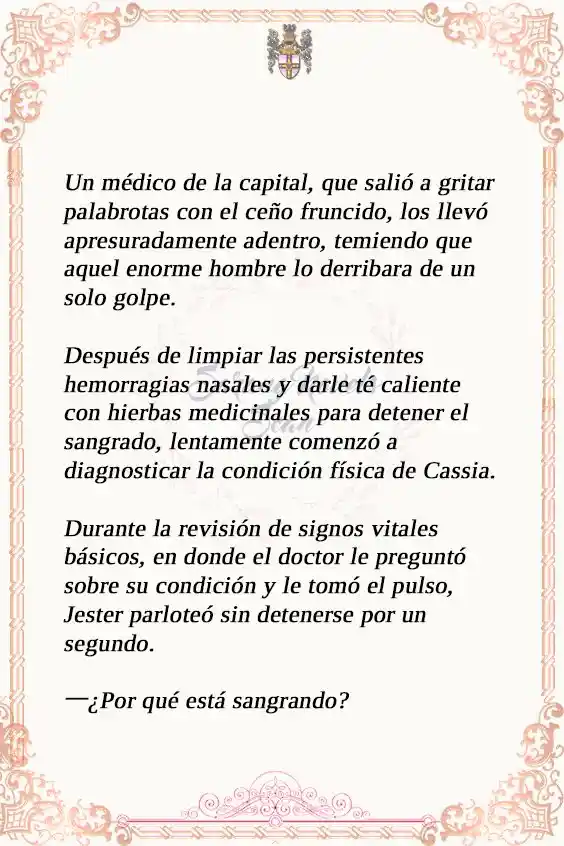 Un médico de la capital, que salió a gritar palabrotas con el ceño fruncido, los llevó apresuradamente adentro, temiendo que aquel enorme hombre lo derribara de un solo golpe.

Después de limpiar las persistentes hemorragias nasales y darle té caliente con hierbas medicinales para detener el sangrado, lentamente comenzó a diagnosticar la condición física de Cassia.

Durante la revisión de signos vitales básicos, en donde el doctor le preguntó sobre su condición y le tomó el pulso, Jester parloteó sin detenerse por un segundo.

—¿Por qué está sangrando?